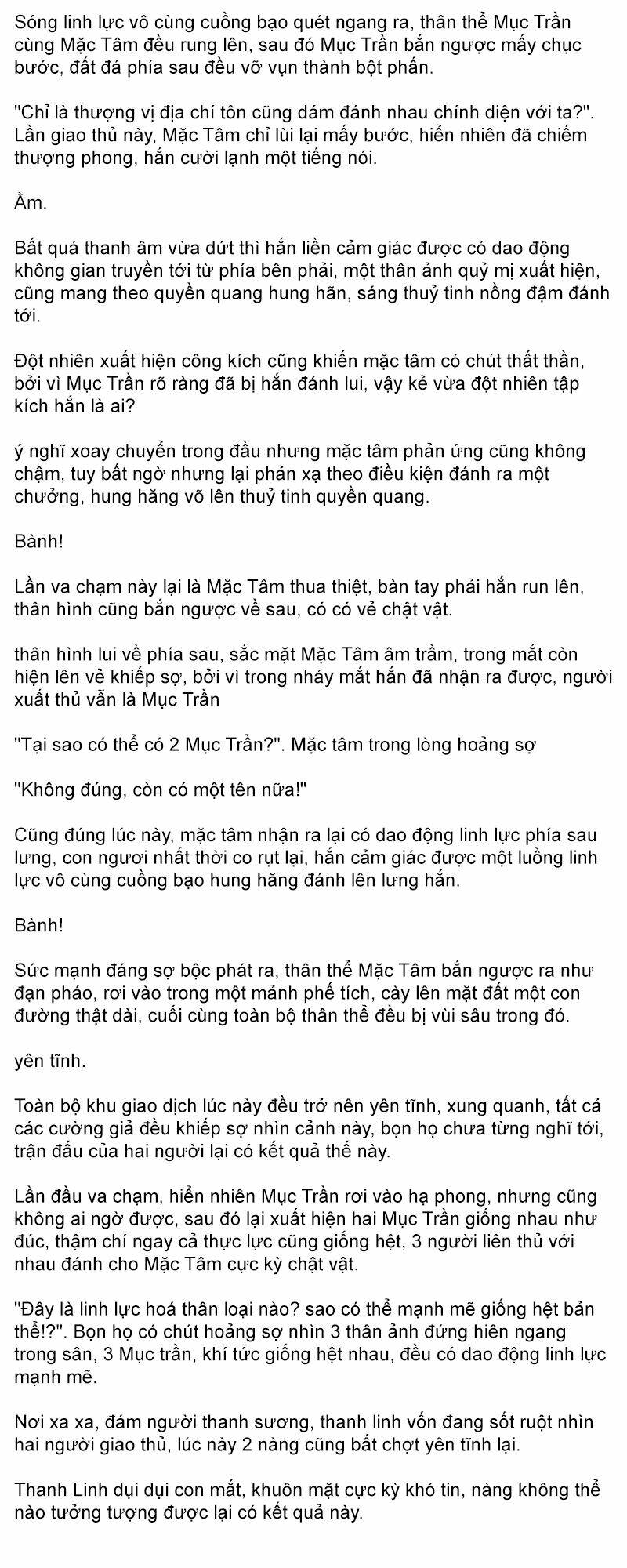 Sóng linh lực vô cùng cuồng bạo quét ngang ra, thân thể Mục Trần cùng Mặc Tâm đều rung lên, sau đó Mục Trần bắn ngược mấy chục bước, đất đá phía sau đều vỡ vụn thành bột phấn.

"Chỉ là thượng vị địa chí tôn cũng dám đánh nhau chính diện với ta?". Lần giao thủ này, Mặc Tâm chỉ lùi lại mấy bước, hiển nhiên đã chiếm thượng phong, hắn cười lạnh một tiếng nói.

Ầm.

Bất quá thanh âm vừa dứt thì hắn liền cảm giác được có dao động không gian truyền tới từ phía bên phải, một thân ảnh quỷ mị xuất hiện, cũng mang theo quyền quang hung hãn, sáng thuỷ tinh nồng đậm đánh tới.

Đột nhiên xuất hiện công kích cũng khiến mặc tâm có chút thất thần, bởi vì Mục Trần rõ ràng đã bị hắn đánh lui, vậy kẻ vừa đột nhiên tập kích hắn là ai?

ý nghĩ xoay chuyển trong đầu nhưng mặc tâm phản ứng cũng không chậm, tuy bất ngờ nhưng lại phản xạ theo điều kiện đánh ra một chưởng, hung hăng võ lên thuỷ tinh quyền quang.

Bành!

Lần va chạm này lại là Mặc Tâm thua thiệt, bàn tay phải hắn run lên, thân hình cũng bắn ngược về sau, có có vẻ chật vật.

thân hình lui về phía sau, sắc mặt Mặc Tâm âm trầm, trong mắt còn hiện lên vẻ khiếp sợ, bởi vì trong nháy mắt hắn đã nhận ra được, người xuất thủ vẫn là Mục Trần

"Tại sao có thể có 2 Mục Trần?". Mặc tâm trong lòng hoảng sợ

"Không đúng, còn có một tên nữa!"

Cũng đúng lúc này, mặc tâm nhận ra lại có dao động linh lực phía sau lưng, con ngươi nhất thời co rụt lại, hắn cảm giác được một luồng linh lực vô cùng cuồng bạo hung hăng đánh lên lưng hắn.

Bành!

Sức mạnh đáng sợ bộc phát ra, thân thể Mặc Tâm bắn ngược ra như đạn pháo, rơi vào trong một mảnh phế tích, cày lên mặt đất một con đường thật dài, cuối cùng toàn bộ thân thể đều bị vùi sâu trong đó.

yên tĩnh.

Toàn bộ khu giao dịch lúc này đều trở nên yên tĩnh, xung quanh, tất cả các cường giả đều khiếp sợ nhìn cảnh này, bọn họ chưa từng nghĩ tới, trận đấu của hai người lại có kết quả thế này.

Lần đầu va chạm, hiển nhiên Mục Trần rơi vào hạ phong, nhưng cũng không ai ngờ được, sau đó lại xuất hiện hai Mục Trần giống nhau như đúc, thậm chí ngay cả thực lực cũng giống hệt, 3 người liên thủ với nhau đánh cho Mặc Tâm cực kỳ chật vật.

"Đây là linh lực hoá thân loại nào? sao có thể mạnh mẽ giống hệt bản thể!?". Bọn họ có chút hoảng sợ nhìn 3 thân ảnh đứng hiên ngang trong sân, 3 Mục trần, khí tức giống hệt nhau, đều có dao động linh lực mạnh mẽ.

Nơi xa xa, đám người thanh sương, thanh linh vốn đang sốt ruột nhìn hai người giao thủ, lúc này 2 nàng cũng bất chợt yên tĩnh lại.

Thanh Linh dụi dụi con mắt, khuôn mặt cực kỳ khó tin, nàng không thể nào tưởng tượng được lại có kết quả này.